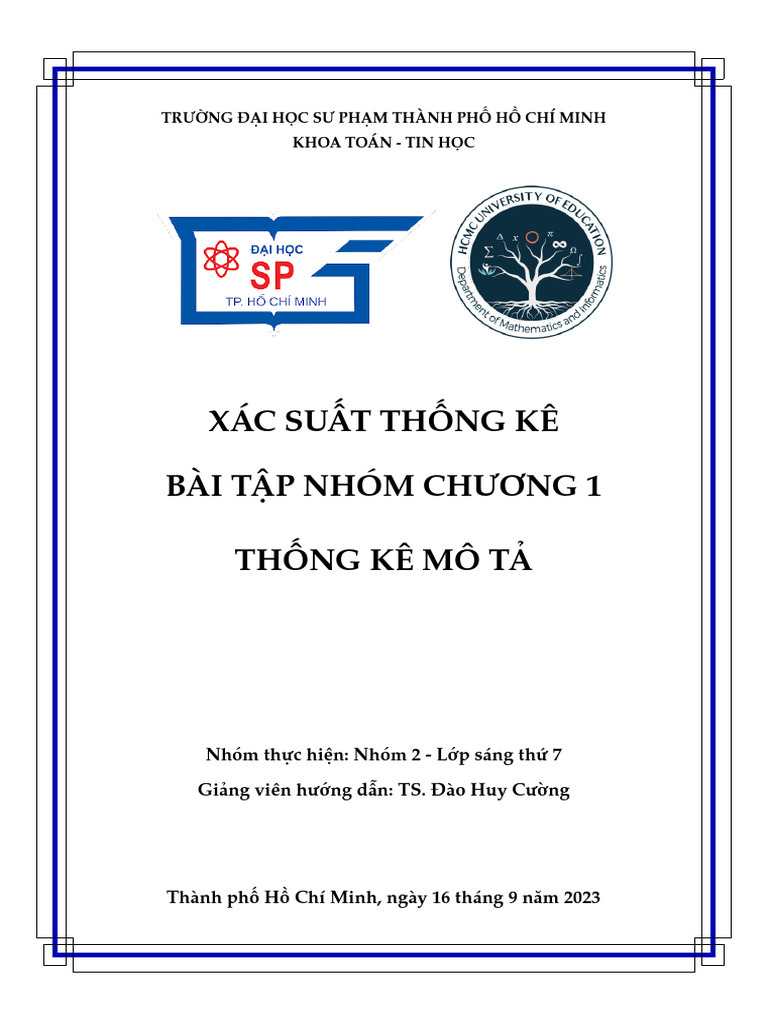 TRƯỜNG ĐẠI HỌC SƯ PHẠM THÀNH PHỐ HỒ CHÍ MINH
KHOA TOÁN - TIN HỌC

ĐẠI HỌC
SP
TP. HỒ CHÍ MINH

HCMC UNIVERSITY OF EDUCATION
Department of Mathematics and Informatics

XÁC SUẤT THỐNG KÊ

BÀI TẬP NHÓM CHƯƠNG 1

THỐNG KÊ MÔ TẢ

Nhóm thực hiện: Nhóm 2 - Lớp sáng thứ 7

Giảng viên hướng dẫn: TS. Đào Huy Cường

Thành phố Hồ Chí Minh, ngày 16 tháng 9 năm 2023